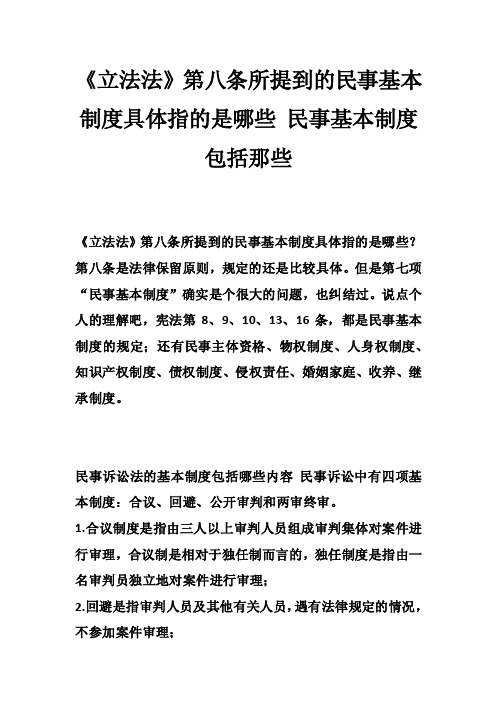 《立法法》第八条所提到的民事基本制度具体指的是哪些 民事基本制度包括那些

《立法法》第八条所提到的民事基本制度具体指的是哪些？第八条是法律保留原则，规定的还是比较具体。但是第七项“民事基本制度”确实是个很大的问题，也纠结过。说点个人的理解吧，宪法第 8、9、10、13、16 条，都是民事基本制度的规定；还有民事主体资格、物权制度、人身权制度、知识产权制度、债权制度、侵权责任、婚姻家庭、收养、继承制度。

民事诉讼法的基本制度包括哪些内容 民事诉讼中有四项基本制度：合议、回避、公开审判和两审终审。

1.合议制度是指由三人以上审判人员组成审判集体对案件进行审理，合议制是相对于独任制而言的，独任制度是指由一名审判员独立地对案件进行审理；

2.回避是指审判人员及其他有关人员，遇有法律规定的情况，不参加案件审理；